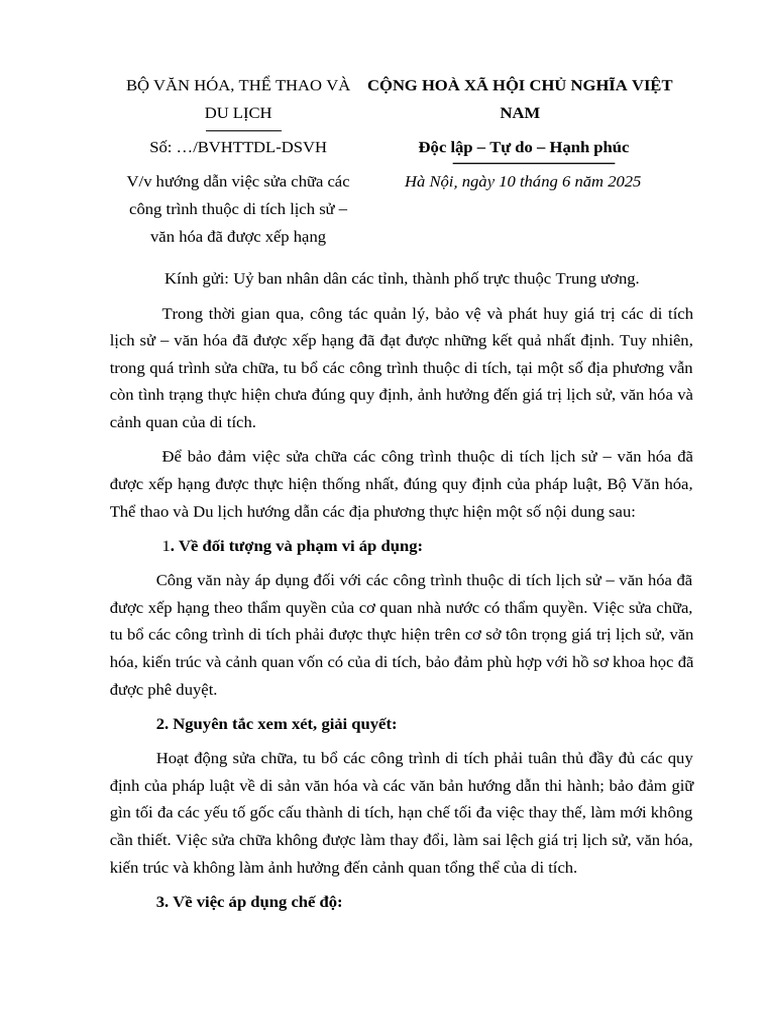 BỘ VĂN HÓA, THỂ THAO VÀ DU LỊCH

Số: …/BVHTTDL-DSVH

V/v hướng dẫn việc sửa chữa các công trình thuộc di tích lịch sử – văn hóa đã được xếp hạng

CỘNG HOÀ XÃ HỘI CHỦ NGHĨA VIỆT NAM

Độc lập – Tự do – Hạnh phúc

Hà Nội, ngày 10 tháng 6 năm 2025

Kính gửi: Uỷ ban nhân dân các tỉnh, thành phố trực thuộc Trung ương.

Trong thời gian qua, công tác quản lý, bảo vệ và phát huy giá trị các di tích lịch sử – văn hóa đã được xếp hạng đã đạt được những kết quả nhất định. Tuy nhiên, trong quá trình sửa chữa, tu bổ các công trình thuộc di tích, tại một số địa phương vẫn còn tình trạng thực hiện chưa đúng quy định, ảnh hưởng đến giá trị lịch sử, văn hóa và cảnh quan của di tích.

Để bảo đảm việc sửa chữa các công trình thuộc di tích lịch sử – văn hóa đã được xếp hạng được thực hiện thống nhất, đúng quy định của pháp luật, Bộ Văn hóa, Thể thao và Du lịch hướng dẫn các địa phương thực hiện một số nội dung sau:

1. Về đối tượng và phạm vi áp dụng:

Công văn này áp dụng đối với các công trình thuộc di tích lịch sử – văn hóa đã được xếp hạng theo thẩm quyền của cơ quan nhà nước có thẩm quyền. Việc sửa chữa, tu bổ các công trình di tích phải được thực hiện trên cơ sở tôn trọng giá trị lịch sử, văn hóa, kiến trúc và cảnh quan vốn có của di tích, bảo đảm phù hợp với hồ sơ khoa học đã được phê duyệt.

2. Nguyên tắc xem xét, giải quyết:

Hoạt động sửa chữa, tu bổ các công trình di tích phải tuân thủ đầy đủ các quy định của pháp luật về di sản văn hóa và các văn bản hướng dẫn thi hành; bảo đảm giữ gìn tối đa các yếu tố gốc cấu thành di tích, hạn chế tối đa việc thay thế, làm mới không cần thiết. Việc sửa chữa không được làm thay đổi, làm sai lệch giá trị lịch sử, văn hóa, kiến trúc và không làm ảnh hưởng đến cảnh quan tổng thể của di tích.

3. Về việc áp dụng chế độ: